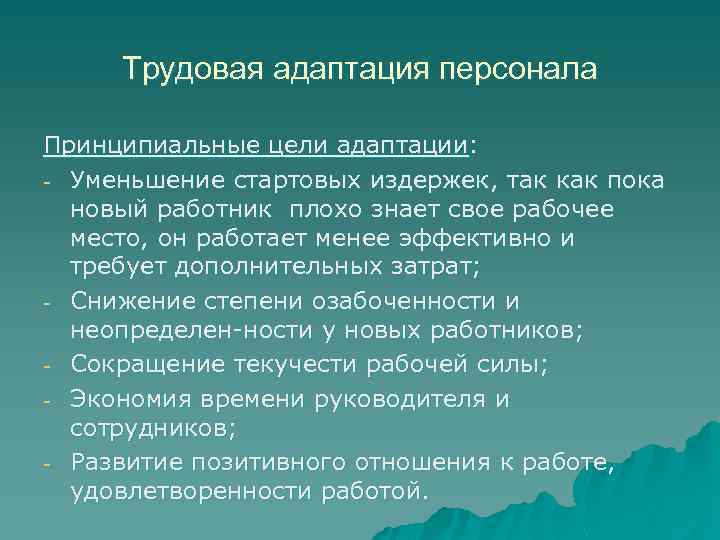 Трудовая адаптация персонала

Принципиальные цели адаптации:

- Уменьшение стартовых издержек, так как пока новый работник плохо знает свое рабочее место, он работает менее эффективно и требует дополнительных затрат;
- Снижение степени озабоченности и неопределен-ности у новых работников;
- Сокращение текучести рабочей силы;
- Экономия времени руководителя и сотрудников;
- Развитие позитивного отношения к работе, удовлетворенности работой.